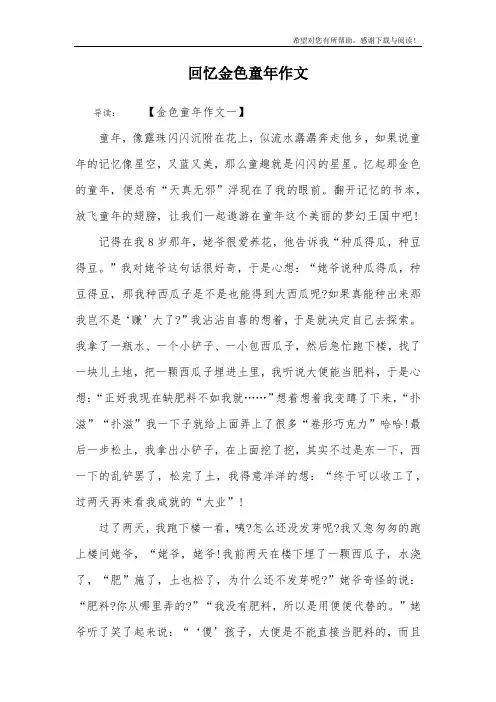 希望对您有所帮助，感谢下载与阅读！

回忆金色童年作文

导读：　　【金色童年作文一】

童年，像露珠闪闪沉附在花上，似流水潺潺奔走他乡，如果说童年的记忆像星空，又蓝又美，那么童趣就是闪闪的星星。忆起那金色的童年，便总有“天真无邪”浮现在了我的眼前。翻开记忆的书本，放飞童年的翅膀，让我们一起遨游在童年这个美丽的梦幻王国中吧！

记得在我8岁那年，姥爷很爱养花，他告诉我“种瓜得瓜，种豆得豆。”我对姥爷这句话很好奇，于是心想：“姥爷说种瓜得瓜，种豆得豆，那我种西瓜子是不是也能得到大西瓜呢?如果真能种出来那我岂不是‘赚’大了?”我沾沾自喜的想着，于是就决定自己去探索。我拿了一瓶水、一个小铲子、一小包西瓜子，然后急忙跑下楼，找了一块儿土地，把一颗西瓜子埋进土里，我听说大便能当肥料，于是心想：“正好我现在缺肥料不如我就……”想着想着我变蹲了下来，“扑滋”“扑滋”我一下子就给上面弄上了很多“卷形巧克力”哈哈！最后一步松土，我拿出小铲子，在上面挖了挖，其实不过是东一下，西一下的乱铲罢了，松完了土，我得意洋洋的想：“终于可以收工了，过两天再来看我成就的“大业”！

过了两天，我跑下楼一看，咦?怎么还没发芽呢?我又急匆匆的跑上楼问姥爷，“姥爷，姥爷！我前两天在楼下埋了一颗西瓜子，水浇了，“肥”施了，土也松了，为什么还不发芽呢?”姥爷奇怪的说：“肥料?你从哪里弄的?”“我没有肥料，所以是用便便代替的。”姥爷听了笑了起来说：“‘傻’孩子，大便是不能直接当肥料的，而且